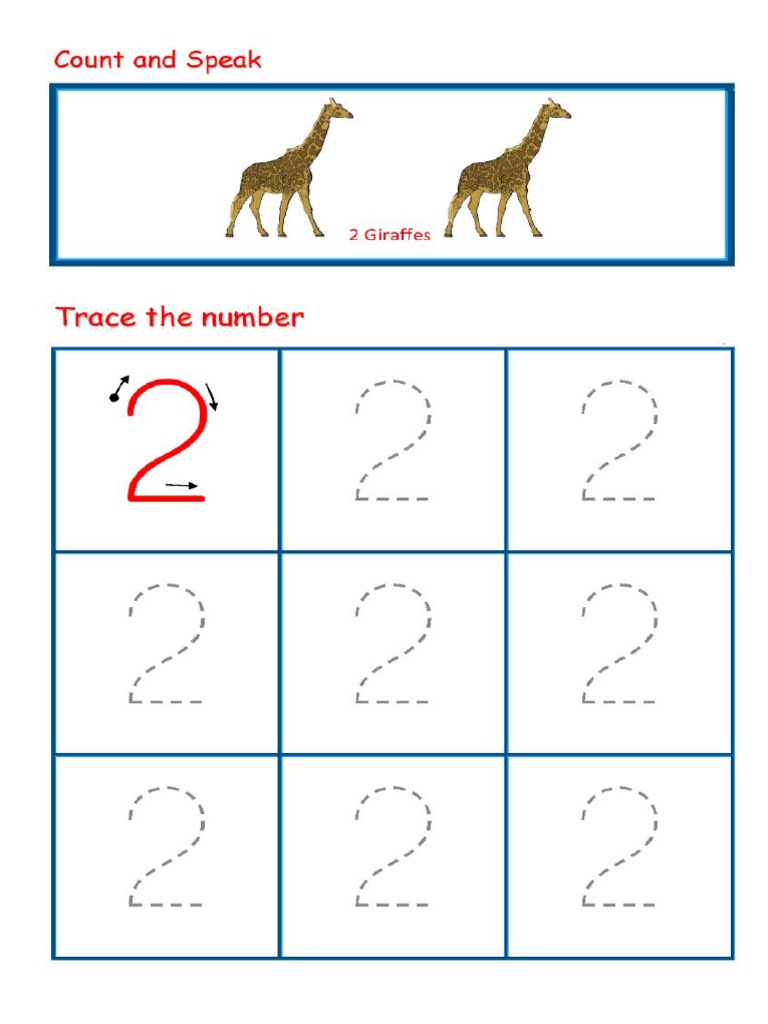 Count and Speak

2 Giraffes

Trace the number

| 2 | 2 | 2 |
|---|---|---|
| 2 | 2 | 2 |
| 2 | 2 | 2 |